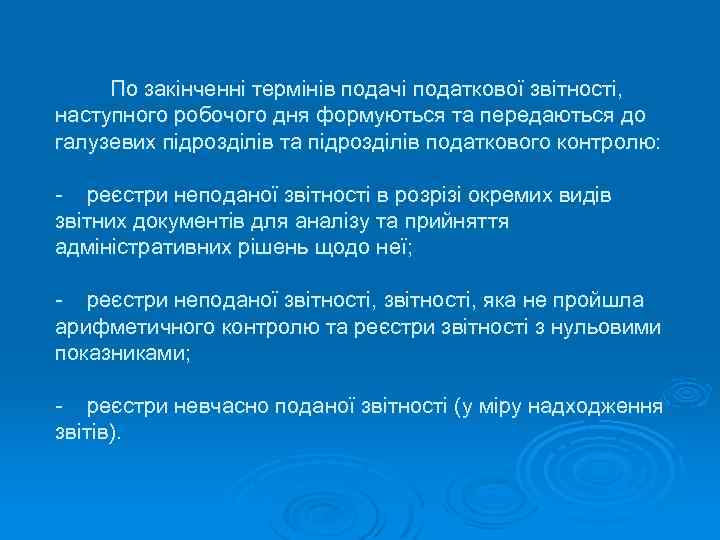 По закінченні термінів подачі податкової звітності, наступного робочого дня формуються та передаються до галузевих підрозділів та підрозділів податкового контролю:

- реєстри неподаної звітності в розрізі окремих видів звітних документів для аналізу та прийняття адміністративних рішень щодо неї;

- реєстри неподаної звітності, звітності, яка не пройшла арифметичного контролю та реєстри звітності з нульовими показниками;

- реєстри невчасно поданої звітності (у міру надходження звітів).